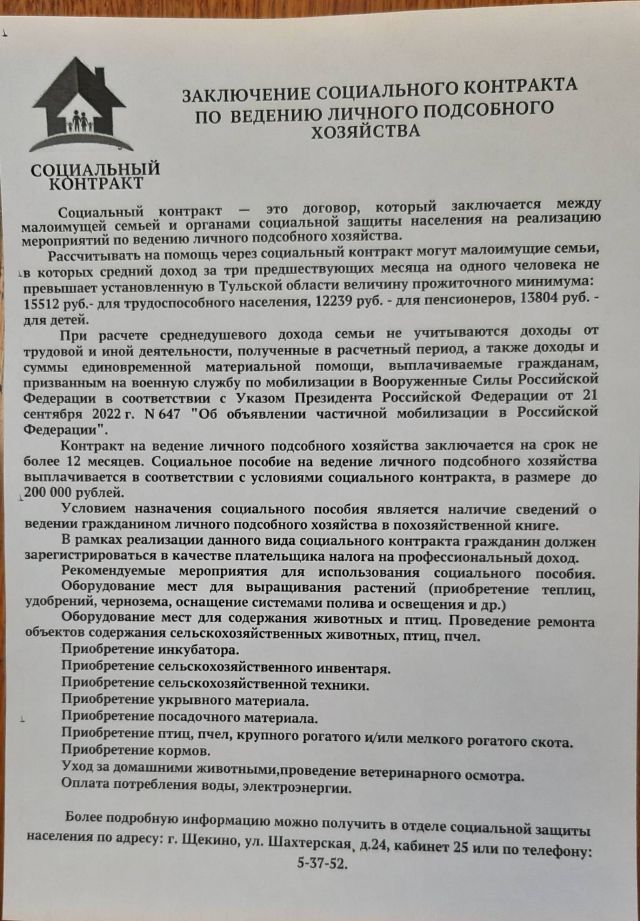 СОЦИАЛЬНЫЙ КОНТРАКТ

ЗАКЛЮЧЕНИЕ СОЦИАЛЬНОГО КОНТРАКТА ПО ВЕДЕНИЮ ЛИЧНОГО ПОДСОБНОГО ХОЗЯЙСТВА

Социальный контракт — это договор, который заключается между малоимущей семьей и органами социальной защиты населения на реализацию мероприятий по ведению личного подсобного хозяйства.

Рассчитывать на помощь через социальный контракт могут малоимущие семьи, в которых средний доход за три предшествующих месяца на одного человека не превышает установленную в Тульской области величину прожиточного минимума: 15512 руб.- для трудоспособного населения, 12239 руб. - для пенсионеров, 13804 руб. - для детей.

При расчете среднедушевого дохода семьи не учитываются доходы от трудовой и иной деятельности, полученные в расчетный период, а также доходы и суммы единовременной материальной помощи, выплачиваемые гражданам, призванным на военную службу по мобилизации в Вооруженные Силы Российской Федерации в соответствии с Указом Президента Российской Федерации от 21 сентября 2022 г. N 647 "Об объявлении частичной мобилизации в Российской Федерации".

Контракт на ведение личного подсобного хозяйства заключается на срок не более 12 месяцев. Социальное пособие на ведение личного подсобного хозяйства выплачивается в соответствии с условиями социального контракта, в размере до 200 000 рублей.

Условием назначения социального пособия является наличие сведений о ведении гражданином личного подсобного хозяйства в похозяйственной книге.

В рамках реализации данного вида социального контракта гражданин должен зарегистрироваться в качестве плательщика налога на профессиональный доход.

Рекомендуемые мероприятия для использования социального пособия.

Оборудование мест для выращивания растений (приобретение теплиц, удобрений, чернозема, оснащение системами полива и освещения и др.)

Оборудование мест для содержания животных и птиц. Проведение ремонта объектов содержания сельскохозяйственных животных, птиц, пчел.

Приобретение инкубатора.

Приобретение сельскохозяйственного инвентаря.

Приобретение сельскохозяйственной техники.

Приобретение укрывного материала.

Приобретение посадочного материала.

Приобретение птиц, пчел, крупного рогатого и/или мелкого рогатого скота.

Приобретение кормов.

Уход за домашними животными,проведение ветеринарного осмотра.

Оплата потребления воды, электроэнергии.

Более подробную информацию можно получить в отделе социальной защиты населения по адресу: г. Щекино, ул. Шахтерская, д.24, кабинет 25 или по телефону: 5-37-52.